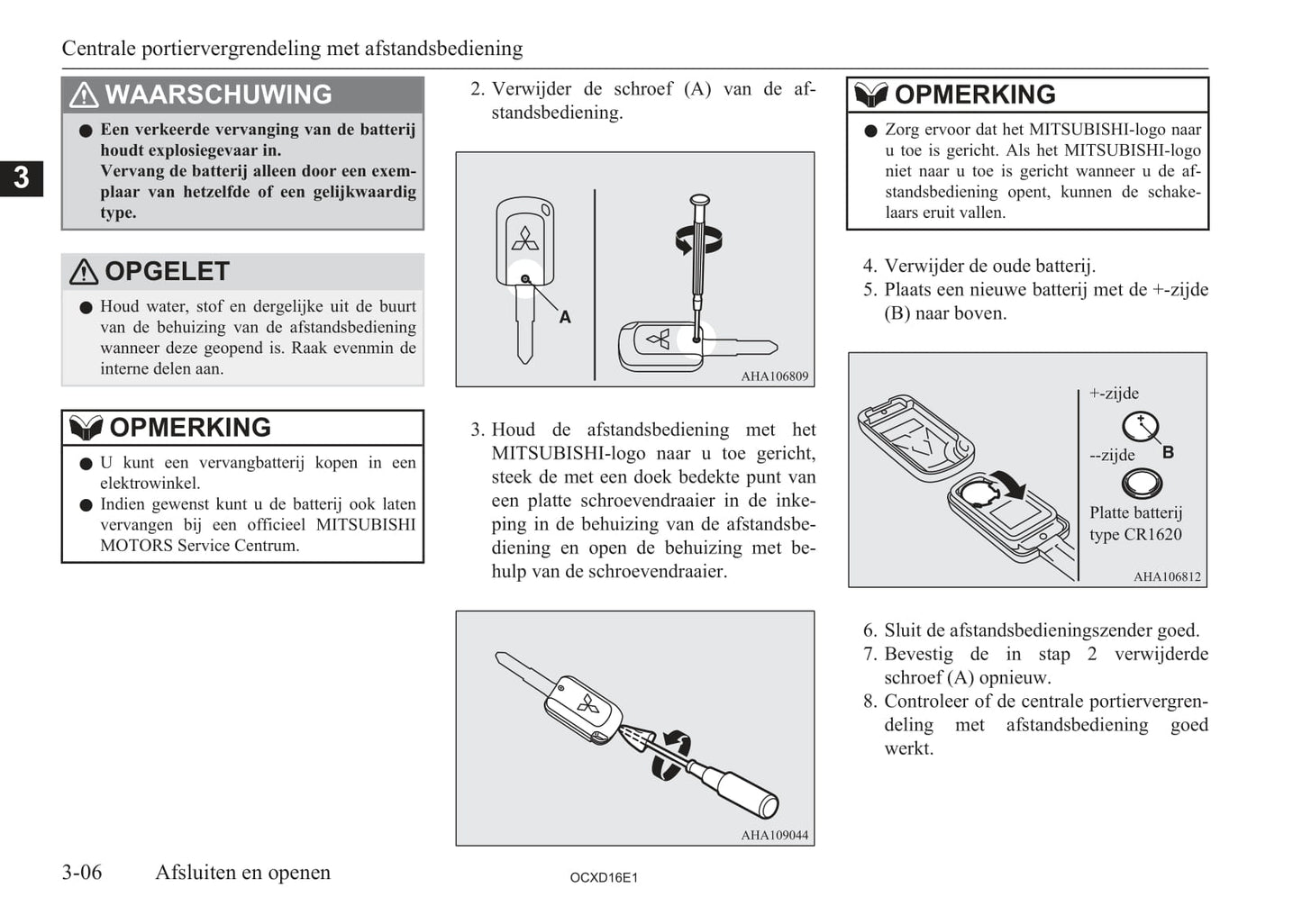 Centrale portiervergrendeling met afstandsbediening

3

WAARSCHUWING

● Een verkeerde vervanging van de batterij houdt explosiegevaar in.
Vervang de batterij alleen door een exemplaar van hetzelfde of een gelijkwaardig type.

OPGELET

● Houd water, stof en dergelijke uit de buurt van de behuizing van de afstandsbediening wanneer deze geopend is. Raak evenmin de interne delen aan.

OPMERKING

● U kunt een vervangbatterij kopen in een elektrowinkel.
● Indien gewenst kunt u de batterij ook laten vervangen bij een officieel MITSUBISHI MOTORS Service Centrum.

2. Verwijder de schroef (A) van de afstandsbediening.

A

AHA106809

3. Houd de afstandsbediening met het MITSUBISHI-logo naar u toe gericht, steek de met een doek bedekte punt van een platte schroevendraaier in de inkeping in de behuizing van de afstandsbediening en open de behuizing met behulp van de schroevendraaier.

AHA109044

OPMERKING

● Zorg ervoor dat het MITSUBISHI-logo naar u toe is gericht. Als het MITSUBISHI-logo niet naar u toe is gericht wanneer u de afstandsbediening opent, kunnen de schakelaars eruit vallen.

4. Verwijder de oude batterij.
5. Plaats een nieuwe batterij met de +-zijde (B) naar boven.

+-zijde
B
--zijde
Platte batterij type CR1620
AHA106812

6. Sluit de afstandsbedieningszender goed.
7. Bevestig de in stap 2 verwijderde schroef (A) opnieuw.
8. Controleer of de centrale portiervergrendeling met afstandsbediening goed werkt.

3-06 Afsluiten en openen

OCXD16E1